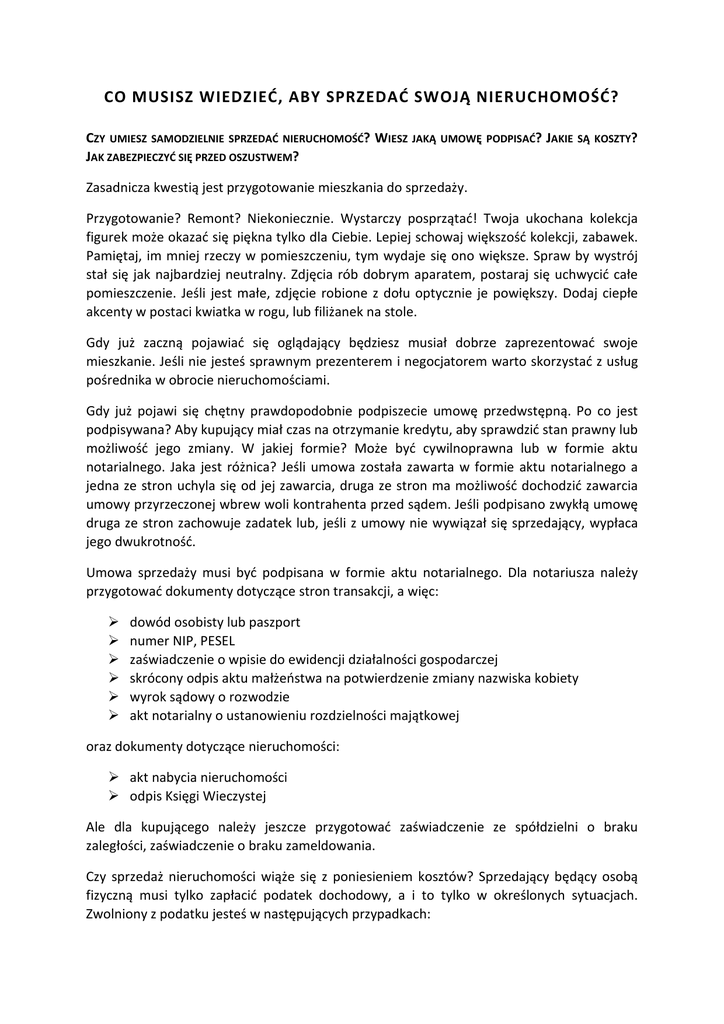 CO MUSISZ WIEDZIEĆ, ABY SPRZEDAĆ SWOJĄ NIERUCHOMOŚĆ?

CZY UMIESZ SAMODZIELNIE SPRZEDAĆ NIERUCHOMOŚĆ? WIESZ JAKĄ UMOWĘ PODPISAĆ? JAKIE SĄ KOSZTY? JAK ZABEZPIECZYĆ SIĘ PRZED OSZUSTWEM?

Zasadnicza kwestią jest przygotowanie mieszkania do sprzedaży.

Przygotowanie? Remont? Niekoniecznie. Wystarczy posprzątać! Twoja ukochana kolekcja figurek może okazać się piękna tylko dla Ciebie. Lepiej schowaj większość kolekcji, zabawek. Pamiętaj, im mniej rzeczy w pomieszczeniu, tym wydaje się ono większe. Spraw by wystrój stał się jak najbardziej neutralny. Zdjęcia rób dobrym aparatem, postaraj się uchwycić całe pomieszczenie. Jeśli jest małe, zdjęcie robione z dołu optycznie je powiększy. Dodaj ciepłe akcenty w postaci kwiatka w rogu, lub filiżanek na stole.

Gdy już zaczną pojawiać się oglądający będziesz musiał dobrze zaprezentować swoje mieszkanie. Jeśli nie jesteś sprawnym prezenterem i negocjatorem warto skorzystać z usług pośrednika w obrocie nieruchomościami.

Gdy już pojawi się chętny prawdopodobnie podpiszecie umowę przedwstępną. Po co jest podpisywana? Aby kupujący miał czas na otrzymanie kredytu, aby sprawdzić stan prawny lub możliwość jego zmiany. W jakiej formie? Może być cywilnoprawna lub w formie aktu notarialnego. Jaka jest różnica? Jeśli umowa została zawarta w formie aktu notarialnego a jedna ze stron uchyla się od jej zawarcia, druga ze stron ma możliwość dochodzić zawarcia umowy przyrzeczonej wbrew woli kontrahenta przed sądem. Jeśli podpisano zwykłą umowę druga ze stron zachowuje zadatek lub, jeśli z umowy nie wywiązał się sprzedający, wypłaca jego dwukrotność.

Umowa sprzedaży musi być podpisana w formie aktu notarialnego. Dla notariusza należy przygotować dokumenty dotyczące stron transakcji, a więc:

➢ dowód osobisty lub paszport
➢ numer NIP, PESEL
➢ zaświadczenie o wpisie do ewidencji działalności gospodarczej
➢ skrócony odpis aktu małżeństwa na potwierdzenie zmiany nazwiska kobiety
➢ wyrok sądowy o rozwodzie
➢ akt notarialny o ustanowieniu rozdzielności majątkowej

oraz dokumenty dotyczące nieruchomości:

➢ akt nabycia nieruchomości
➢ odpis Księgi Wieczystej

Ale dla kupującego należy jeszcze przygotować zaświadczenie ze spółdzielni o braku zaległości, zaświadczenie o braku zameldowania.

Czy sprzedaż nieruchomości wiąże się z poniesieniem kosztów? Sprzedający będący osobą fizyczną musi tylko zapłacić podatek dochodowy, a i to tylko w określonych sytuacjach. Zwolniony z podatku jesteś w następujących przypadkach: